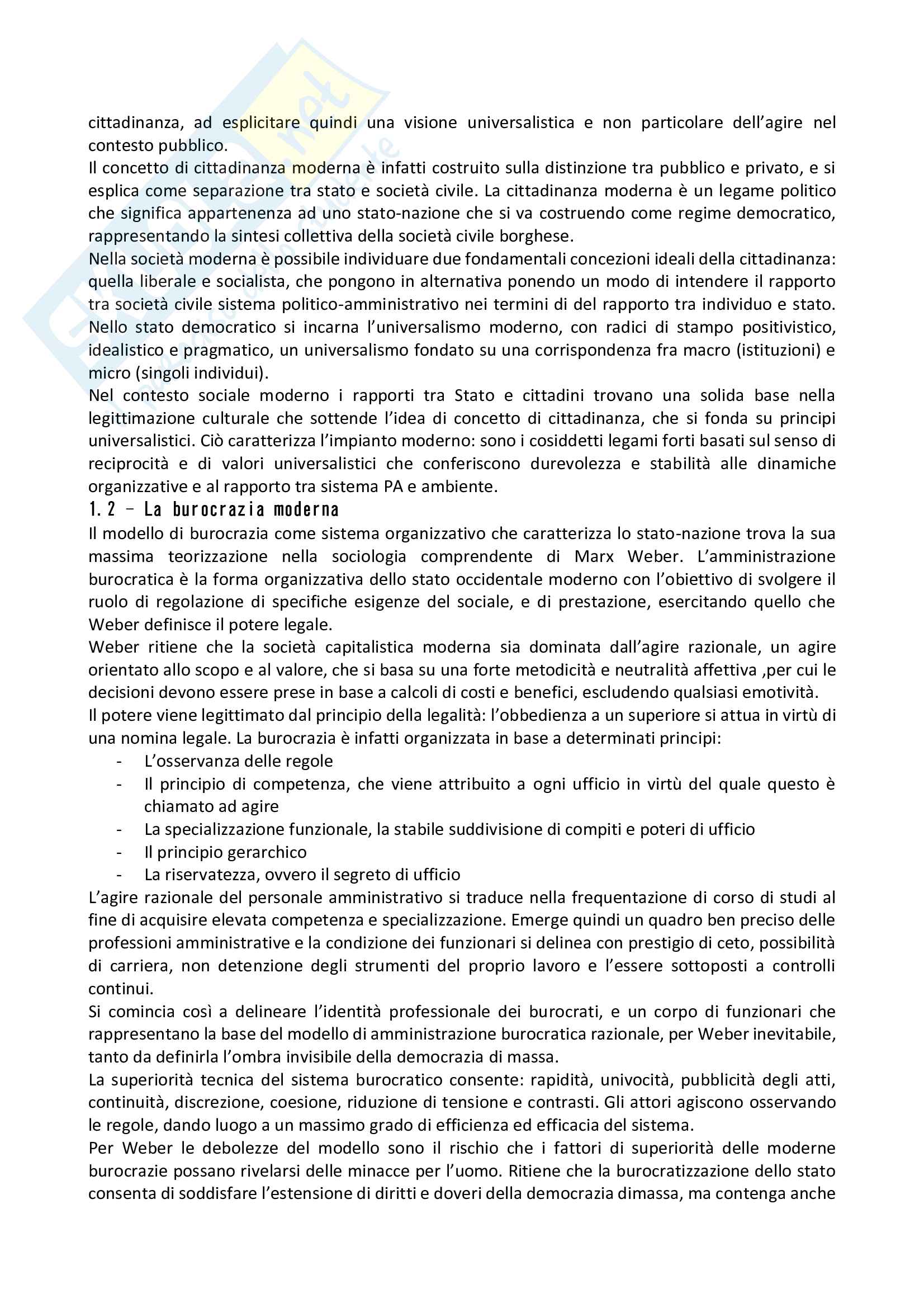 cittadinanza, ad esplicitare quindi una visione universalistica e non particolare dell'agire nel contesto pubblico.
Il concetto di cittadinanza moderna è infatti costruito sulla distinzione tra pubblico e privato, e si esplica come separazione tra stato e società civile. La cittadinanza moderna è un legame politico che significa appartenenza ad uno stato-nazione che si va costruendo come regime democratico, rappresentando la sintesi collettiva della società civile borghese.
Nella società moderna è possibile individuare due fondamentali concezioni ideali della cittadinanza: quella liberale e socialista, che pongono in alternativa ponendo un modo di intendere il rapporto tra società civile sistema politico-amministrativo nei termini di del rapporto tra individuo e stato.
Nello stato democratico si incarna l'universalismo moderno, con radici di stampo positivistico, idealistico e pragmatico, un universalismo fondato su una corrispondenza fra macro (istituzioni) e micro (singoli individui).
Nel contesto sociale moderno i rapporti tra Stato e cittadini trovano una solida base nella legittimazione culturale che sottende l'idea di concetto di cittadinanza, che si fonda su principi universalistici. Ciò caratterizza l'impianto moderno: sono i cosiddetti legami forti basati sul senso di reciprocità e di valori universalistici che conferiscono durevolezza e stabilità alle dinamiche organizzative e al rapporto tra sistema PA e ambiente.
1.2 – La burocrazia moderna
Il modello di burocrazia come sistema organizzativo che caratterizza lo stato-nazione trova la sua massima teorizzazione nella sociologia comprendente di Marx Weber. L'amministrazione burocratica è la forma organizzativa dello stato occidentale moderno con l'obiettivo di svolgere il ruolo di regolazione di specifiche esigenze del sociale, e di prestazione, esercitando quello che Weber definisce il potere legale.
Weber ritiene che la società capitalistica moderna sia dominata dall'agire razionale, un agire orientato allo scopo e al valore, che si basa su una forte metodicità e neutralità affettiva ,per cui le decisioni devono essere prese in base a calcoli di costi e benefici, escludendo qualsiasi emotività.
Il potere viene legittimato dal principio della legalità: l'obbedienza a un superiore si attua in virtù di una nomina legale. La burocrazia è infatti organizzata in base a determinati principi:
- L'osservanza delle regole
- Il principio di competenza, che viene attribuito a ogni ufficio in virtù del quale questo è chiamato ad agire
- La specializzazione funzionale, la stabile suddivisione di compiti e poteri di ufficio
- Il principio gerarchico
- La riservatezza, ovvero il segreto di ufficio
L'agire razionale del personale amministrativo si traduce nella frequentazione di corso di studi al fine di acquisire elevata competenza e specializzazione. Emerge quindi un quadro ben preciso delle professioni amministrative e la condizione dei funzionari si delinea con prestigio di ceto, possibilità di carriera, non detenzione degli strumenti del proprio lavoro e l'essere sottoposti a controlli continui.
Si comincia così a delineare l'identità professionale dei burocrati, e un corpo di funzionari che rappresentano la base del modello di amministrazione burocratica razionale, per Weber inevitabile, tanto da definirla l'ombra invisibile della democrazia di massa.
La superiorità tecnica del sistema burocratico consente: rapidità, univocità, pubblicità degli atti, continuità, discrezione, coesione, riduzione di tensione e contrasti. Gli attori agiscono osservando le regole, dando luogo a un massimo grado di efficienza ed efficacia del sistema.
Per Weber le debolezze del modello sono il rischio che i fattori di superiorità delle moderne burocrazie possano rivelarsi delle minacce per l'uomo. Ritiene che la burocratizzazione dello stato consenta di soddisfare l'estensione di diritti e doveri della democrazia dimassa, ma contenga anche